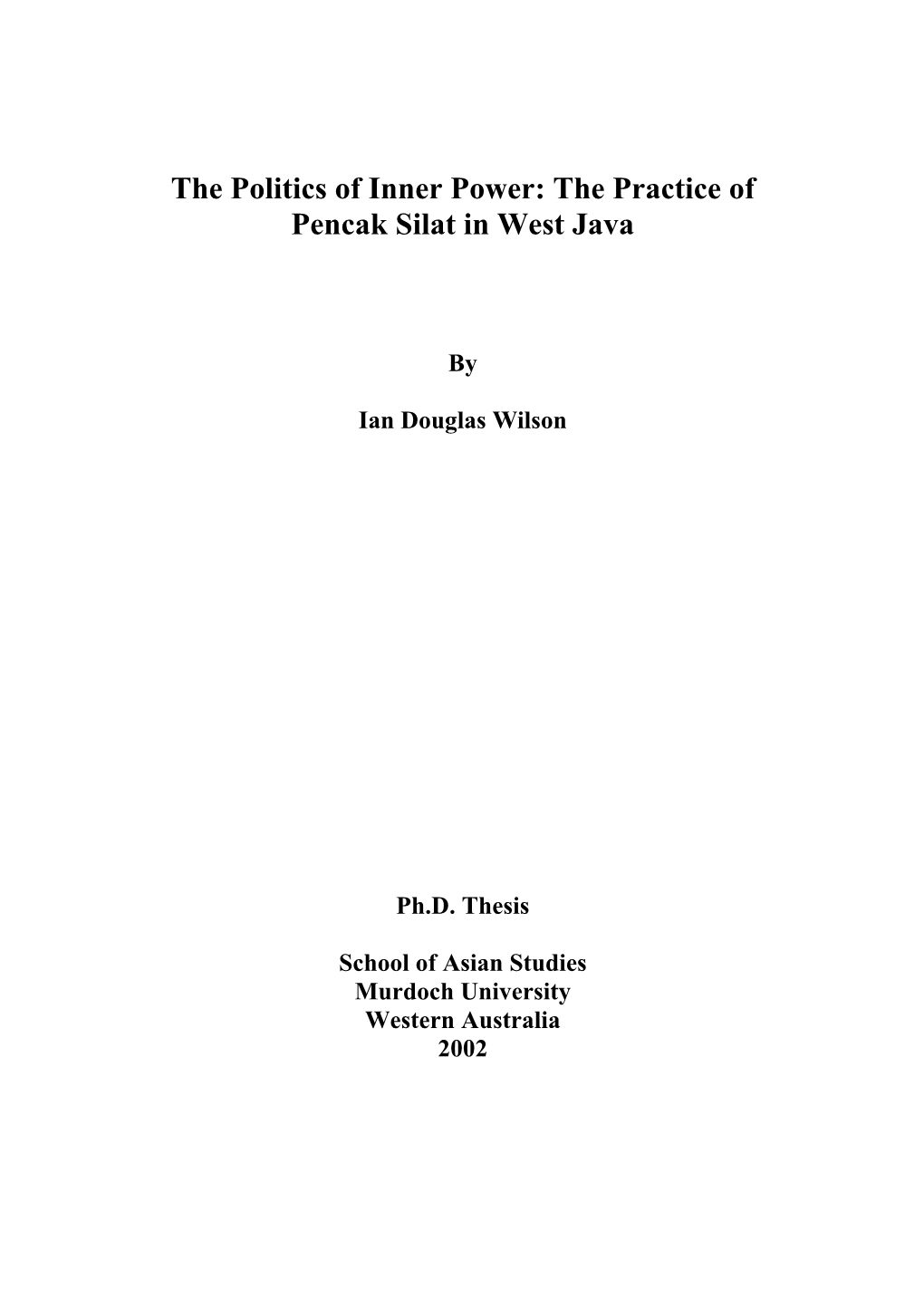 The Politics of Inner Power: The Practice of Pencak Silat in West Java

By

Ian Douglas Wilson

Ph.D. Thesis

School of Asian Studies
Murdoch University
Western Australia
2002